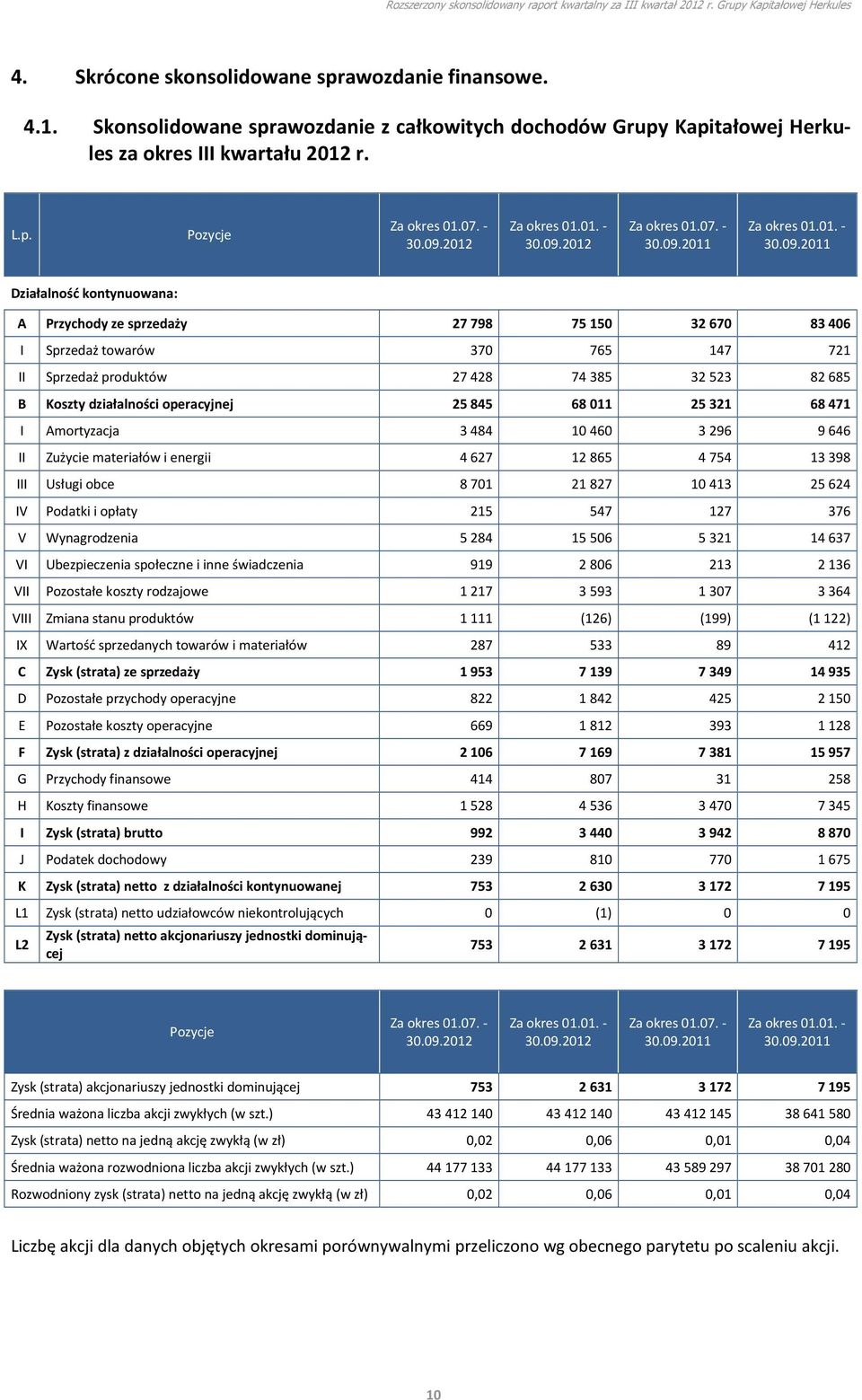 Rozszerzony skonsolidowany raport kwartalny za III kwartał 2012 r. Grupy Kapitałowej Herkules

4. Skrócone skonsolidowane sprawozdanie finansowe.

4.1. Skonsolidowane sprawozdanie z całkowitych dochodów Grupy Kapitałowej Herkules za okres III kwartału 2012 r.

| L.p. | Pozycje | Za okres 01.07. - 30.09.2012 | Za okres 01.01. - 30.09.2012 | Za okres 01.07. - 30.09.2011 | Za okres 01.01. - 30.09.2011 |
|---|---|---|---|---|---|
| Działalność kontynuowana: | | | | | |
| A | Przychody ze sprzedaży | 27 798 | 75 150 | 32 670 | 83 406 |
| I | Sprzedaż towarów | 370 | 765 | 147 | 721 |
| II | Sprzedaż produktów | 27 428 | 74 385 | 32 523 | 82 685 |
| B | Koszty działalności operacyjnej | 25 845 | 68 011 | 25 321 | 68 471 |
| I | Amortyzacja | 3 484 | 10 460 | 3 296 | 9 646 |
| II | Zużycie materiałów i energii | 4 627 | 12 865 | 4 754 | 13 398 |
| III | Usługi obce | 8 701 | 21 827 | 10 413 | 25 624 |
| IV | Podatki i opłaty | 215 | 547 | 127 | 376 |
| V | Wynagrodzenia | 5 284 | 15 506 | 5 321 | 14 637 |
| VI | Ubezpieczenia społeczne i inne świadczenia | 919 | 2 806 | 213 | 2 136 |
| VII | Pozostałe koszty rodzajowe | 1 217 | 3 593 | 1 307 | 3 364 |
| VIII | Zmiana stanu produktów | 1 111 | (126) | (199) | (1 122) |
| IX | Wartość sprzedanych towarów i materiałów | 287 | 533 | 89 | 412 |
| C | Zysk (strata) ze sprzedaży | 1 953 | 7 139 | 7 349 | 14 935 |
| D | Pozostałe przychody operacyjne | 822 | 1 842 | 425 | 2 150 |
| E | Pozostałe koszty operacyjne | 669 | 1 812 | 393 | 1 128 |
| F | Zysk (strata) z działalności operacyjnej | 2 106 | 7 169 | 7 381 | 15 957 |
| G | Przychody finansowe | 414 | 807 | 31 | 258 |
| H | Koszty finansowe | 1 528 | 4 536 | 3 470 | 7 345 |
| I | Zysk (strata) brutto | 992 | 3 440 | 3 942 | 8 870 |
| J | Podatek dochodowy | 239 | 810 | 770 | 1 675 |
| K | Zysk (strata) netto z działalności kontynuowanej | 753 | 2 630 | 3 172 | 7 195 |
| L1 | Zysk (strata) netto udziałowców niekontrolujących | 0 | (1) | 0 | 0 |
| L2 | Zysk (strata) netto akcjonariuszy jednostki dominującej | 753 | 2 631 | 3 172 | 7 195 |

| Pozycje | Za okres 01.07. - 30.09.2012 | Za okres 01.01. - 30.09.2012 | Za okres 01.07. - 30.09.2011 | Za okres 01.01. - 30.09.2011 |
|---|---|---|---|---|
| Zysk (strata) akcjonariuszy jednostki dominującej | 753 | 2 631 | 3 172 | 7 195 |
| Średnia ważona liczba akcji zwykłych (w szt.) | 43 412 140 | 43 412 140 | 43 412 145 | 38 641 580 |
| Zysk (strata) netto na jedną akcję zwykłą (w zł) | 0,02 | 0,06 | 0,01 | 0,04 |
| Średnia ważona rozwodniona liczba akcji zwykłych (w szt.) | 44 177 133 | 44 177 133 | 43 589 297 | 38 701 280 |
| Rozwodniony zysk (strata) netto na jedną akcję zwykłą (w zł) | 0,02 | 0,06 | 0,01 | 0,04 |

Liczbę akcji dla danych objętych okresami porównywalnymi przeliczono wg obecnego parytetu po scaleniu akcji.

10